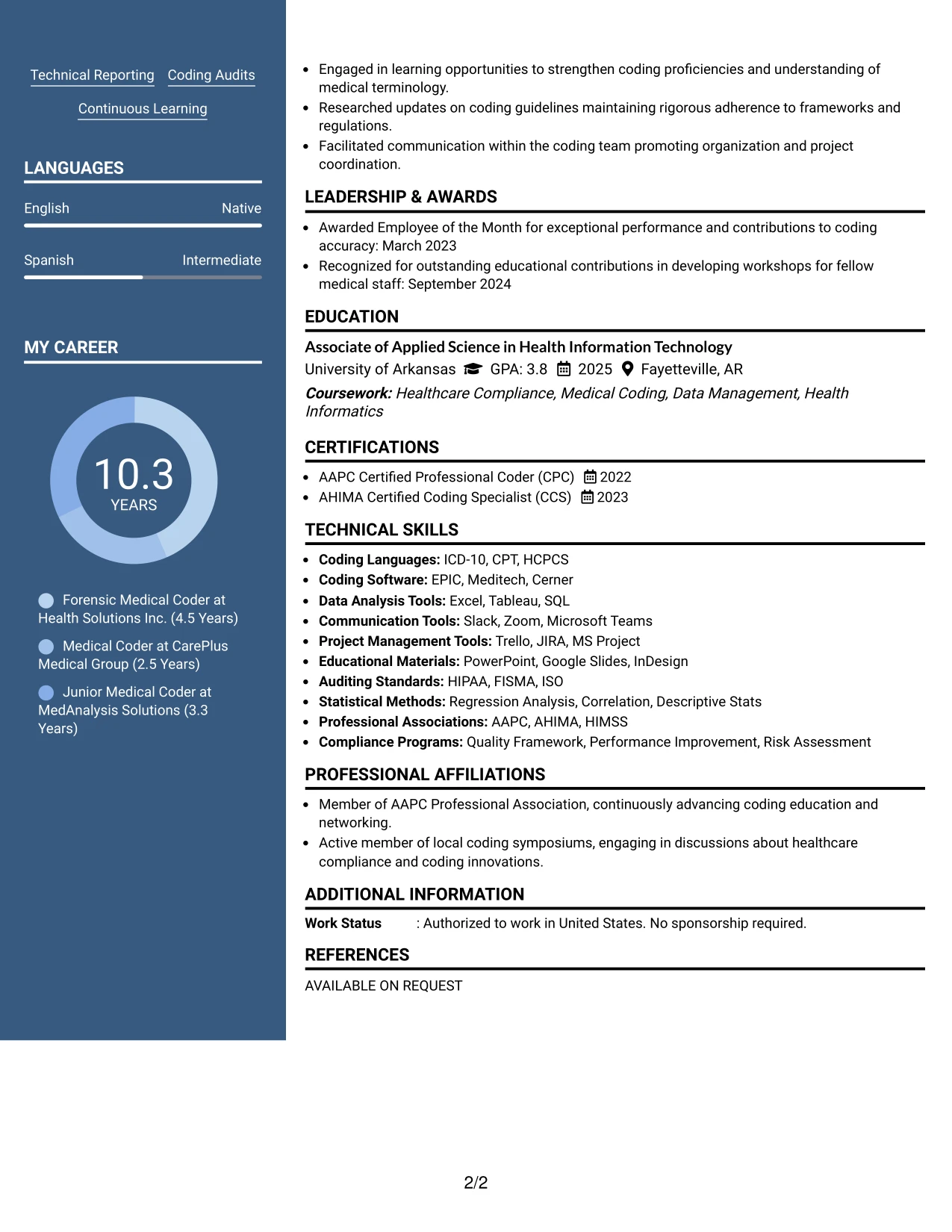 Technical Reporting
Coding Audits
Continuous Learning

LANGUAGES

English
Native

Spanish
Intermediate

MY CAREER

10.3
YEARS

Forensic Medical Coder at Health Solutions Inc. (4.5 Years)

Medical Coder at CarePlus Medical Group (2.5 Years)

Junior Medical Coder at MedAnalysis Solutions (3.3 Years)

• Engaged in learning opportunities to strengthen coding proficiencies and understanding of medical terminology.
• Researched updates on coding guidelines maintaining rigorous adherence to frameworks and regulations.
• Facilitated communication within the coding team promoting organization and project coordination.

LEADERSHIP & AWARDS

• Awarded Employee of the Month for exceptional performance and contributions to coding accuracy: March 2023
• Recognized for outstanding educational contributions in developing workshops for fellow medical staff: September 2024

EDUCATION

Associate of Applied Science in Health Information Technology
University of Arkansas GPA: 3.8 2025 Fayetteville, AR
Coursework: Healthcare Compliance, Medical Coding, Data Management, Health Informatics

CERTIFICATIONS

• AAPC Certified Professional Coder (CPC) 2022
• AHIMA Certified Coding Specialist (CCS) 2023

TECHNICAL SKILLS

• Coding Languages: ICD-10, CPT, HCPCS
• Coding Software: EPIC, Meditech, Cerner
• Data Analysis Tools: Excel, Tableau, SQL
• Communication Tools: Slack, Zoom, Microsoft Teams
• Project Management Tools: Trello, JIRA, MS Project
• Educational Materials: PowerPoint, Google Slides, InDesign
• Auditing Standards: HIPAA, FISMA, ISO
• Statistical Methods: Regression Analysis, Correlation, Descriptive Stats
• Professional Associations: AAPC, AHIMA, HIMSS
• Compliance Programs: Quality Framework, Performance Improvement, Risk Assessment

PROFESSIONAL AFFILIATIONS

• Member of AAPC Professional Association, continuously advancing coding education and networking.
• Active member of local coding symposiums, engaging in discussions about healthcare compliance and coding innovations.

ADDITIONAL INFORMATION

Work Status : Authorized to work in United States. No sponsorship required.

REFERENCES

AVAILABLE ON REQUEST

2/2